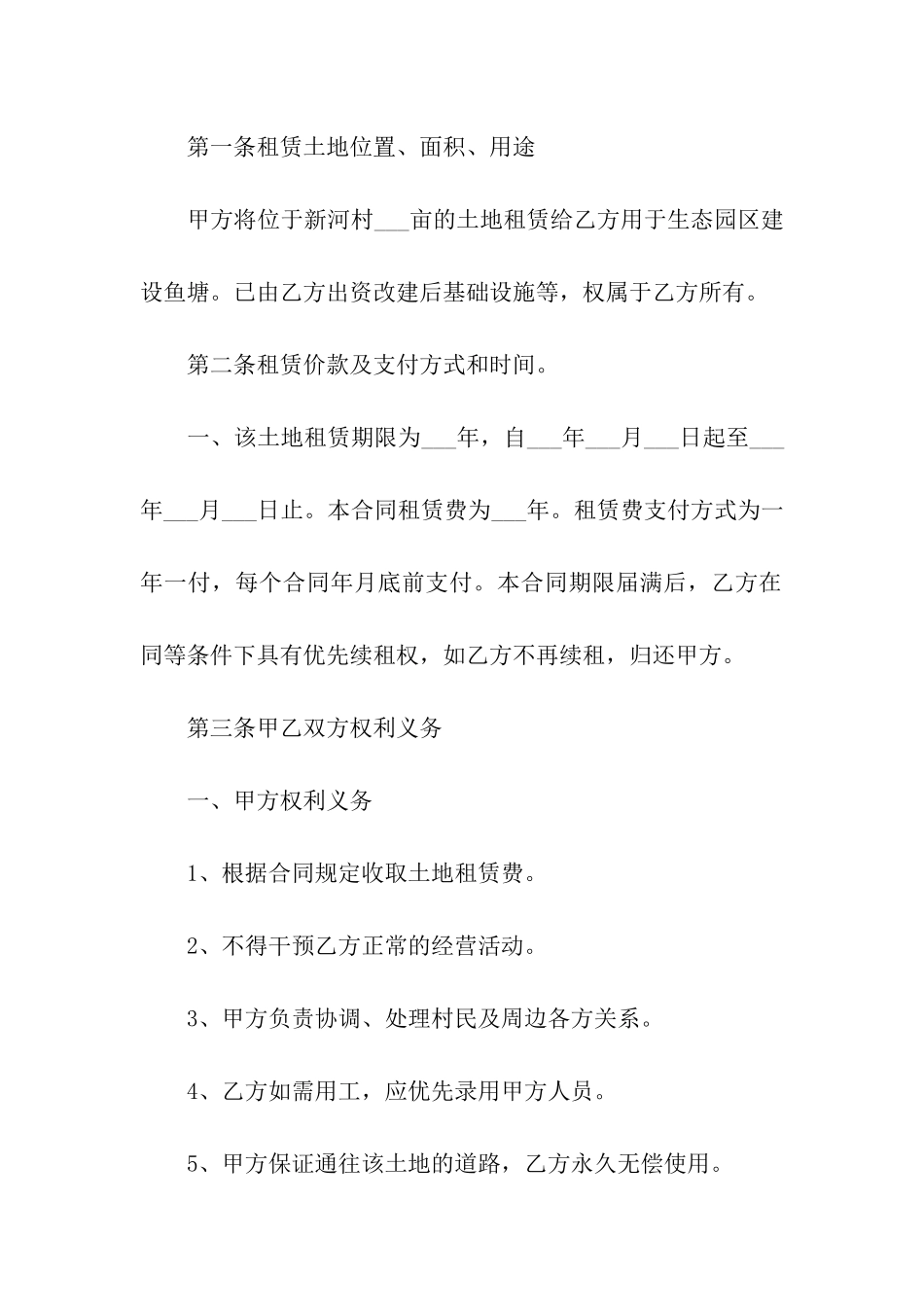 第一条租赁土地位置、面积、用途

甲方将位于新河村___亩的土地租赁给乙方用于生态园区建设鱼塘。已由乙方出资改建后基础设施等，权属于乙方所有。

第二条租赁价款及支付方式和时间。

一、该土地租赁期限为___年，自___年___月___日起至___年___月___日止。本合同租赁费为___年。租赁费支付方式为一年一付，每个合同年月底前支付。本合同期限届满后，乙方在同等条件下具有优先续租权，如乙方不再续租，归还甲方。

第三条甲乙双方权利义务

一、甲方权利义务

1、根据合同规定收取土地租赁费。

2、不得干预乙方正常的经营活动。

3、甲方负责协调、处理村民及周边各方关系。

4、乙方如需用工，应优先录用甲方人员。

5、甲方保证通往该土地的道路，乙方永久无偿使用。